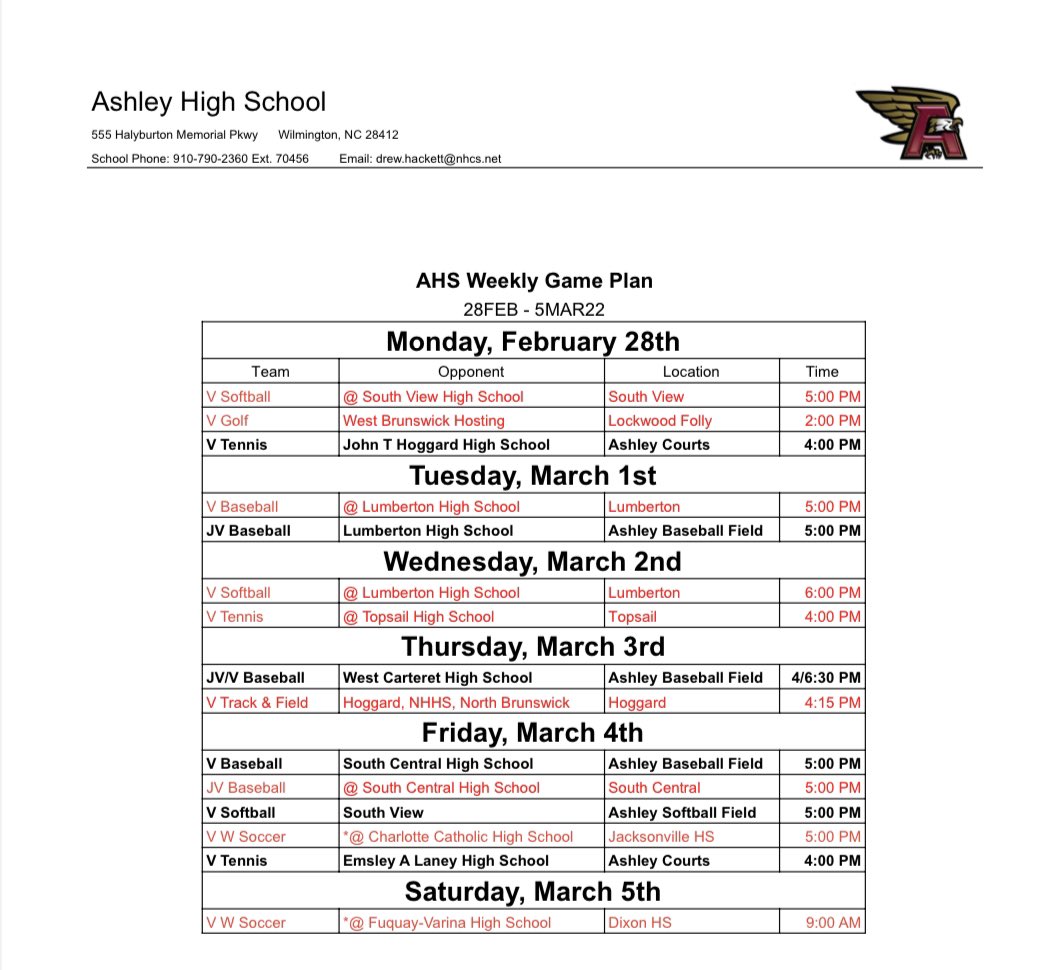 Ashley High School

555 Halyburton Memorial Pkwy Wilmington, NC 28412

School Phone: 910-790-2360 Ext. 70456 Email: drew.hackett@nhcs.net

AHS Weekly Game Plan

28FEB - 5MAR22

| Monday, February 28th | | | |
|---|---|---|---|
| Team | Opponent | Location | Time |
| V Softball | @ South View High School | South View | 5:00 PM |
| V Golf | West Brunswick Hosting | Lockwood Folly | 2:00 PM |
| V Tennis | John T Hoggard High School | Ashley Courts | 4:00 PM |
| Tuesday, March 1st | | | |
| V Baseball | @ Lumberton High School | Lumberton | 5:00 PM |
| JV Baseball | Lumberton High School | Ashley Baseball Field | 5:00 PM |
| Wednesday, March 2nd | | | |
| V Softball | @ Lumberton High School | Lumberton | 6:00 PM |
| V Tennis | @ Topsail High School | Topsail | 4:00 PM |
| Thursday, March 3rd | | | |
| JV/V Baseball | West Carteret High School | Ashley Baseball Field | 4/6:30 PM |
| V Track & Field | Hoggard, NHHS, North Brunswick | Hoggard | 4:15 PM |
| Friday, March 4th | | | |
| V Baseball | South Central High School | Ashley Baseball Field | 5:00 PM |
| JV Baseball | @ South Central High School | South Central | 5:00 PM |
| V Softball | South View | Ashley Softball Field | 5:00 PM |
| V W Soccer | *@ Charlotte Catholic High School | Jacksonville HS | 5:00 PM |
| V Tennis | Emsley A Laney High School | Ashley Courts | 4:00 PM |
| Saturday, March 5th | | | |
| V W Soccer | *@ Fuquay-Varina High School | Dixon HS | 9:00 AM |